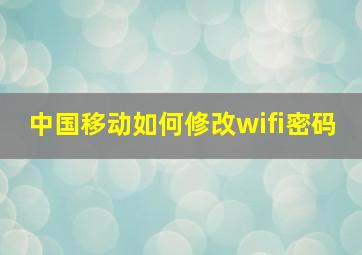 中国移动如何修改wifi密码